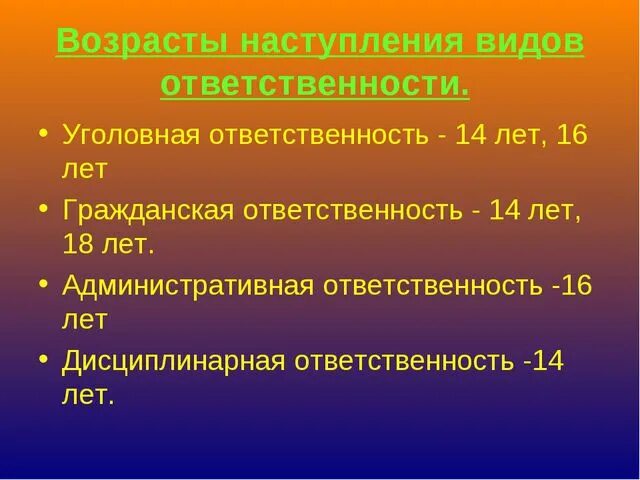 Возрасты наступления видов ответственности.

• Уголовная ответственность - 14 лет, 16 лет
• Гражданская ответственность - 14 лет, 18 лет.
• Административная ответственность -16 лет
• Дисциплинарная ответственность -14 лет.